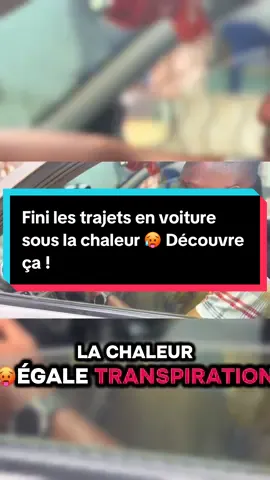 Fini les trajets en voiture sous la chaleur 🥵 Découvre ça !

LA CHALEUR
🥵ÉGALE TRANSPIRATION